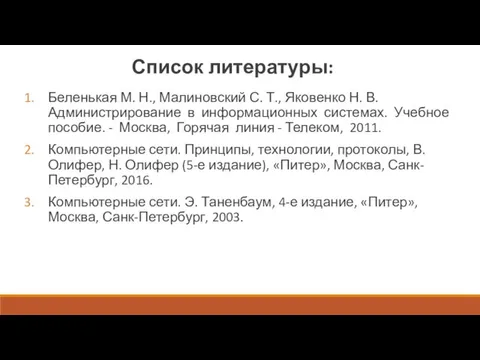 Список литературы:

1. Беленькая М. Н., Малиновский С. Т., Яковенко Н. В. Администрирование в информационных системах. Учебное пособие. - Москва, Горячая линия - Телеком, 2011.

2. Компьютерные сети. Принципы, технологии, протоколы, В. Олифер, Н. Олифер (5-е издание), «Питер», Москва, Санк-Петербург, 2016.

3. Компьютерные сети. Э. Таненбаум, 4-е издание, «Питер», Москва, Санк-Петербург, 2003.